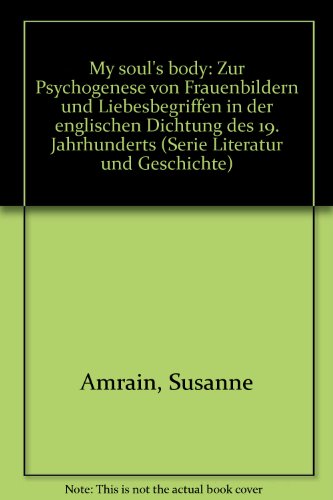 My soul's body: Zur Psychogenese von Frauenbildern und Liebesbegriffen in der englischen Dichtung des 19. Jahrhunderts (Serie Literatur und Geschichte)

Amrain, Susanne

Note: This is not the actual book cover